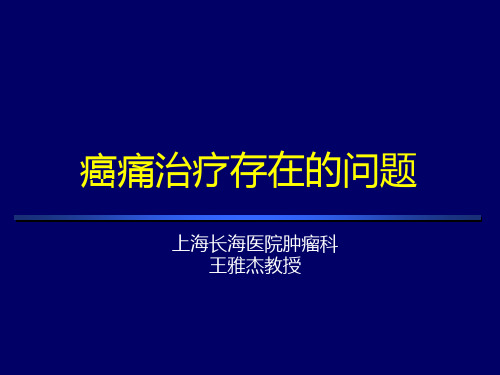 癌痛治疗存在的问题

上海长海医院肿瘤科
王雅杰教授